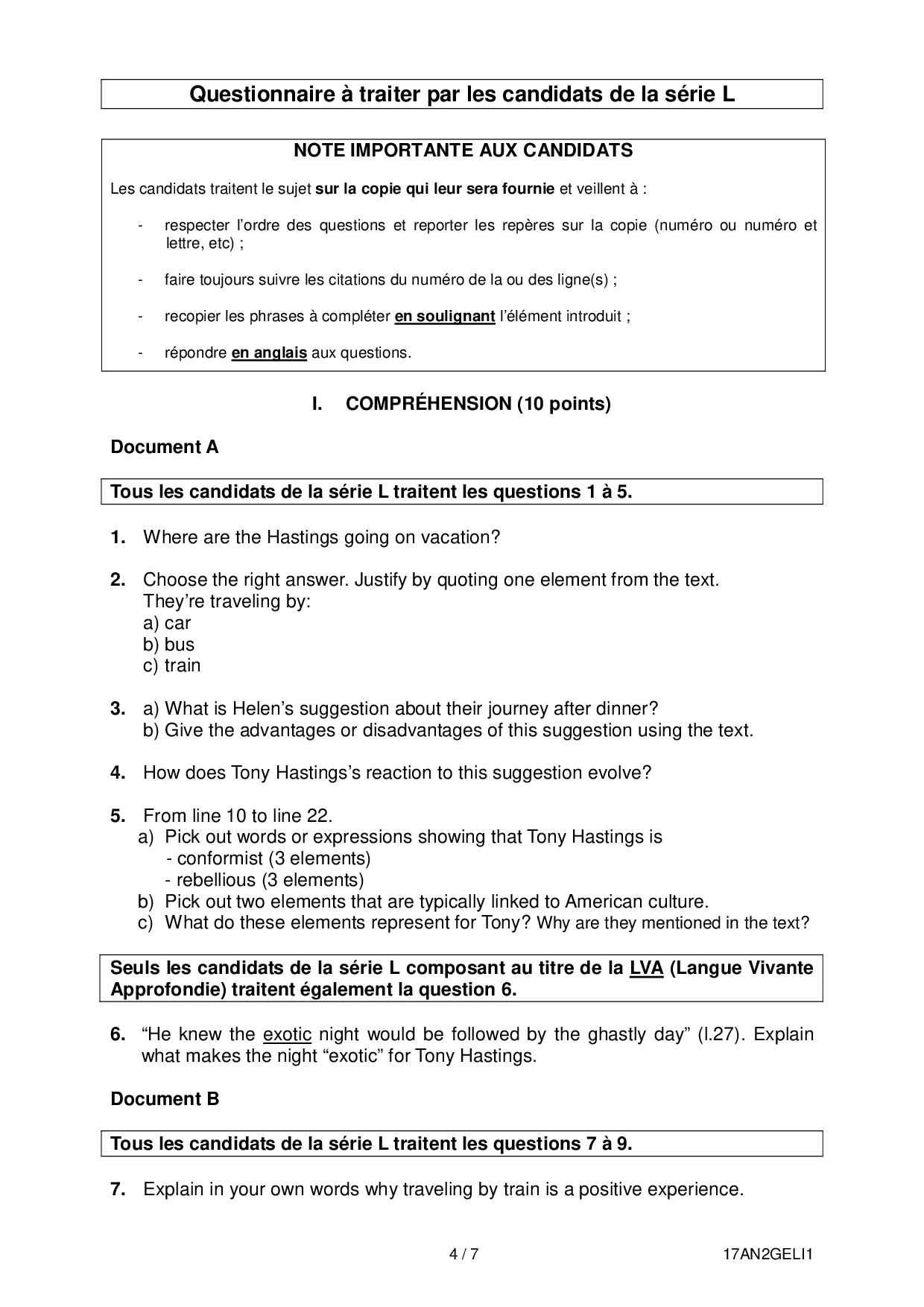 Questionnaire à traiter par les candidats de la série L

NOTE IMPORTANTE AUX CANDIDATS

Les candidats traitent le sujet sur la copie qui leur sera fournie et veillent à :

- respecter l'ordre des questions et reporter les repères sur la copie (numéro ou numéro et lettre, etc) ;

- faire toujours suivre les citations du numéro de la ou des ligne(s) ;

- recopier les phrases à compléter en soulignant l'élément introduit ;

- répondre en anglais aux questions.

I. COMPRÉHENSION (10 points)

Document A

Tous les candidats de la série L traitent les questions 1 à 5.

1. Where are the Hastings going on vacation?

2. Choose the right answer. Justify by quoting one element from the text.
They're traveling by:
a) car
b) bus
c) train

3. a) What is Helen's suggestion about their journey after dinner?
b) Give the advantages or disadvantages of this suggestion using the text.

4. How does Tony Hastings's reaction to this suggestion evolve?

5. From line 10 to line 22.
a) Pick out words or expressions showing that Tony Hastings is
- conformist (3 elements)
- rebellious (3 elements)
b) Pick out two elements that are typically linked to American culture.
c) What do these elements represent for Tony? Why are they mentioned in the text?

Seuls les candidats de la série L composant au titre de la LVA (Langue Vivante Approfondie) traitent également la question 6.

6. "He knew the exotic night would be followed by the ghastly day" (l.27). Explain what makes the night "exotic" for Tony Hastings.

Document B

Tous les candidats de la série L traitent les questions 7 à 9.

7. Explain in your own words why traveling by train is a positive experience.

4 / 7 17AN2GELI1